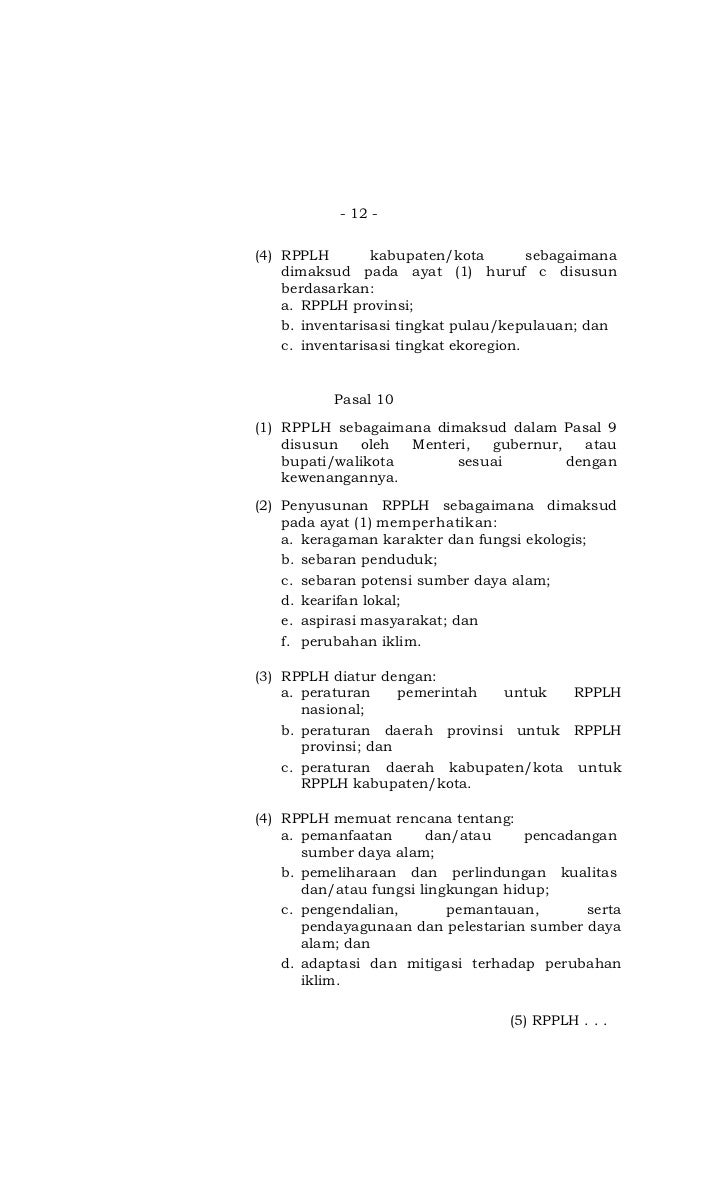 - 12 -

(4) RPPLH kabupaten/kota sebagaimana dimaksud pada ayat (1) huruf c disusun berdasarkan:
a. RPPLH provinsi;
b. inventarisasi tingkat pulau/kepulauan; dan
c. inventarisasi tingkat ekoregion.

Pasal 10

(1) RPPLH sebagaimana dimaksud dalam Pasal 9 disusun oleh Menteri, gubernur, atau bupati/walikota sesuai dengan kewenangannya.

(2) Penyusunan RPPLH sebagaimana dimaksud pada ayat (1) memperhatikan:
a. keragaman karakter dan fungsi ekologis;
b. sebaran penduduk;
c. sebaran potensi sumber daya alam;
d. kearifan lokal;
e. aspirasi masyarakat; dan
f. perubahan iklim.

(3) RPPLH diatur dengan:
a. peraturan pemerintah untuk RPPLH nasional;
b. peraturan daerah provinsi untuk RPPLH provinsi; dan
c. peraturan daerah kabupaten/kota untuk RPPLH kabupaten/kota.

(4) RPPLH memuat rencana tentang:
a. pemanfaatan dan/atau pencadangan sumber daya alam;
b. pemeliharaan dan perlindungan kualitas dan/atau fungsi lingkungan hidup;
c. pengendalian, pemantauan, serta pendayagunaan dan pelestarian sumber daya alam; dan
d. adaptasi dan mitigasi terhadap perubahan iklim.

(5) RPPLH . . .